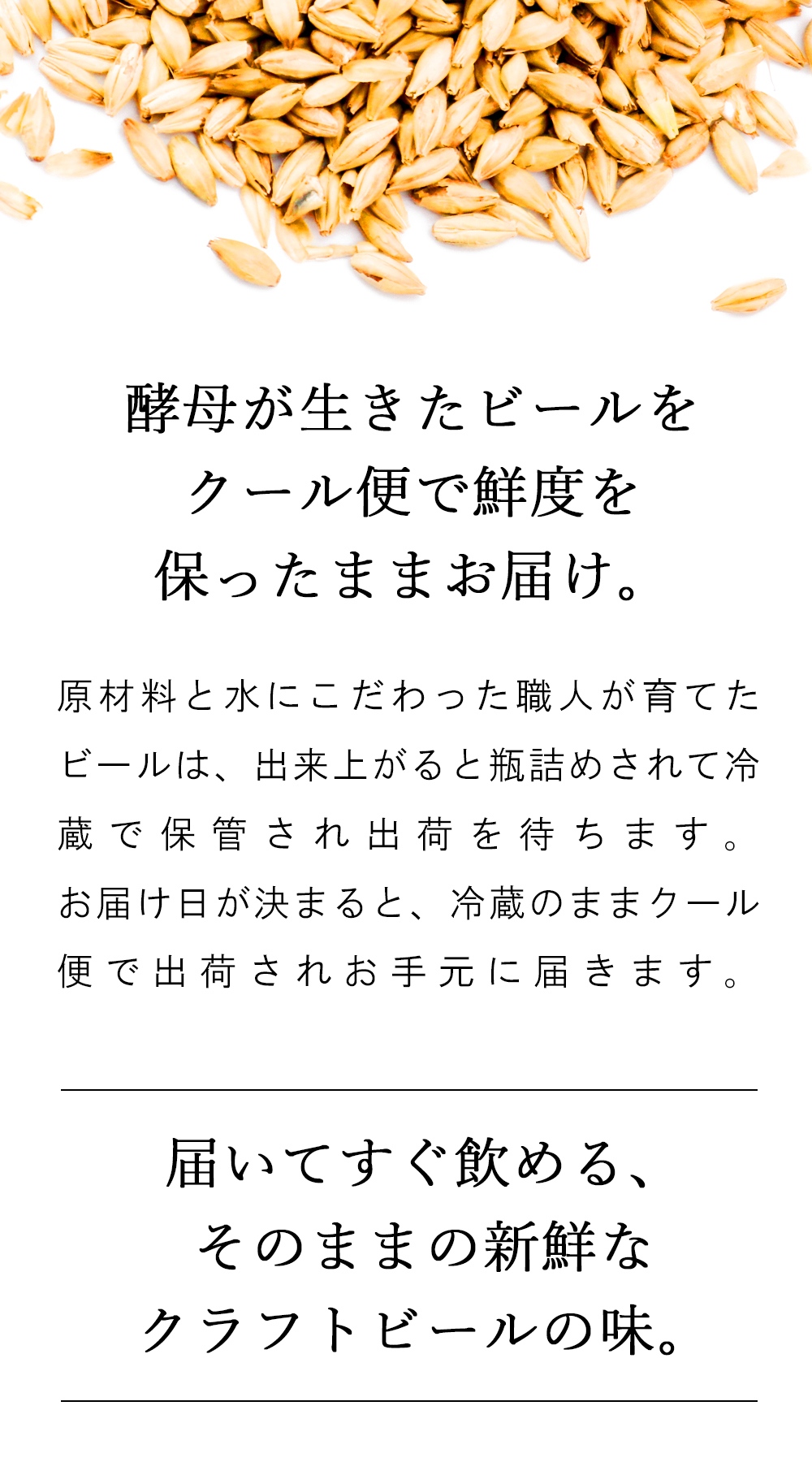 酵母が生きたビールを
クール便で鮮度を
保ったままお届け。

原材料と水にこだわった職人が育てたビールは、出来上がると瓶詰めされて冷蔵で保管され出荷を待ちます。お届け日が決まると、冷蔵のままクール便で出荷されお手元に届きます。

届いてすぐ飲める、
そのままの新鮮な
クラフトビールの味。